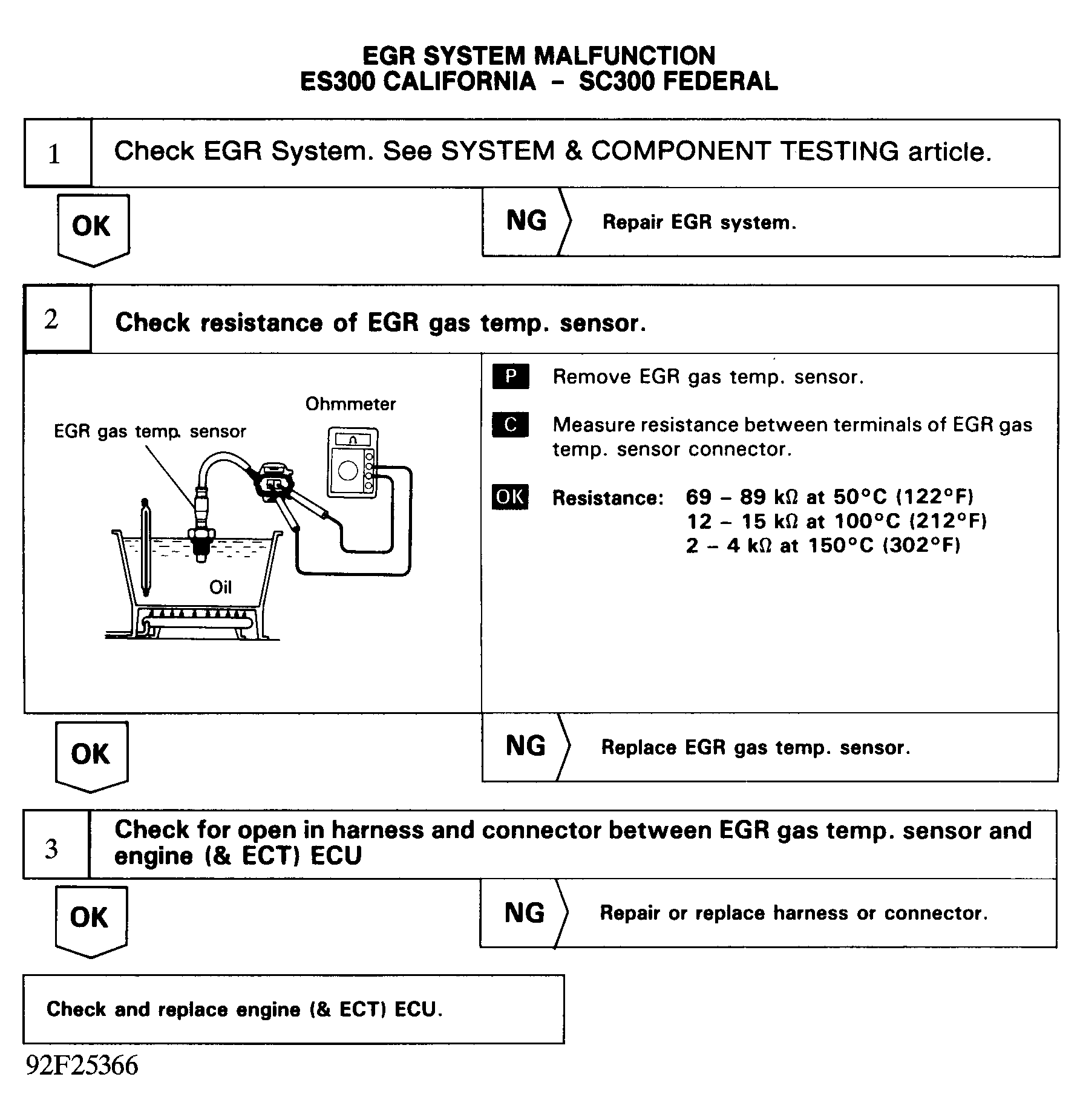 EGR SYSTEM MALFUNCTION
ES300 CALIFORNIA – SC300 FEDERAL

1 Check EGR System. See SYSTEM & COMPONENT TESTING article.

OK

NG Repair EGR system.

2 Check resistance of EGR gas temp. sensor.

Ohmmeter

EGR gas temp. sensor

Oil

P Remove EGR gas temp. sensor.

C Measure resistance between terminals of EGR gas temp. sensor connector.

OK Resistance: 69 – 89 kΩ at 50°C (122°F)
12 – 15 kΩ at 100°C (212°F)
2 – 4 kΩ at 150°C (302°F)

OK

NG Replace EGR gas temp. sensor.

3 Check for open in harness and connector between EGR gas temp. sensor and engine (& ECT) ECU

OK

NG Repair or replace harness or connector.

Check and replace engine (& ECT) ECU.

92F25366